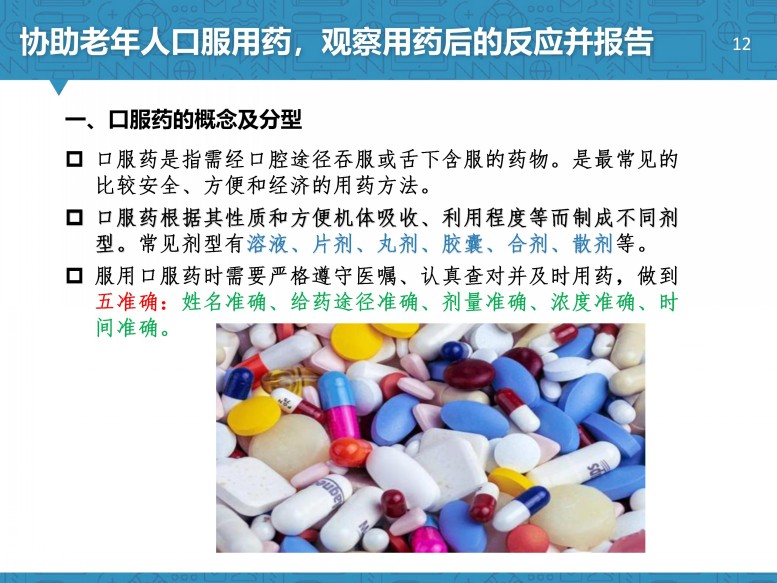 协助老年人口服用药，观察用药后的反应并报告

12

一、口服药的概念及分型

☐ 口服药是指需经口腔途径吞服或舌下含服的药物。是最常见的比较安全、方便和经济的用药方法。

☐ 口服药根据其性质和方便机体吸收、利用程度等而制成不同剂型。常见剂型有溶液、片剂、丸剂、胶囊、合剂、散剂等。

☐ 服用口服药时需要严格遵守医嘱、认真查对并及时用药，做到五准确：姓名准确、给药途径准确、剂量准确、浓度准确、时间准确。